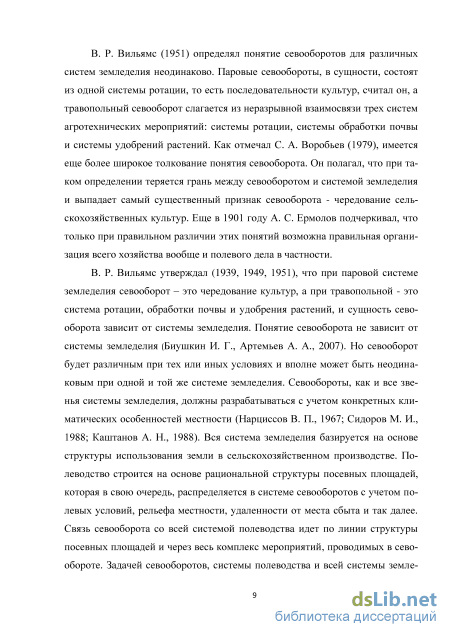 В. Р. Вильямс (1951) определял понятие севооборотов для различных систем земледелия неодинаково. Паровые севообороты, в сущности, состоят из одной системы ротации, то есть последовательности культур, считал он, а травопольный севооборот слагается из неразрывной взаимосвязи трех систем агротехнических мероприятий: системы ротации, системы обработки почвы и системы удобрений растений. Как отмечал С. А. Воробьев (1979), имеется еще более широкое толкование понятия севооборота. Он полагал, что при таком определении теряется грань между севооборотом и системой земледелия и выпадает самый существенный признак севооборота - чередование сельскохозяйственных культур. Еще в 1901 году А. С. Ермолов подчеркивал, что только при правильном различии этих понятий возможна правильная организация всего хозяйства вообще и полевого дела в частности.

В. Р. Вильямс утверждал (1939, 1949, 1951), что при паровой системе земледелия севооборот – это чередование культур, а при травопольной - это система ротации, обработки почвы и удобрения растений, и сущность севооборота зависит от системы земледелия. Понятие севооборота не зависит от системы земледелия (Биушкин И. Г., Артемьев А. А., 2007). Но севооборот будет различным при тех или иных условиях и вполне может быть неодинаковым при одной и той же системе земледелия. Севообороты, как и все звенья системы земледелия, должны разрабатываться с учетом конкретных климатических особенностей местности (Нарциссов В. П., 1967; Сидоров М. И., 1988; Каштанов А. Н., 1988). Вся система земледелия базируется на основе структуры использования земли в сельскохозяйственном производстве. Полеводство строится на основе рациональной структуры посевных площадей, которая в свою очередь, распределяется в системе севооборотов с учетом полевых условий, рельефа местности, удаленности от места сбыта и так далее. Связь севооборота со всей системой полеводства идет по линии структуры посевных площадей и через весь комплекс мероприятий, проводимых в севообороте. Задачей севооборотов, системы полеводства и всей системы земле-

9

dsLib.net
библиотека диссертаций